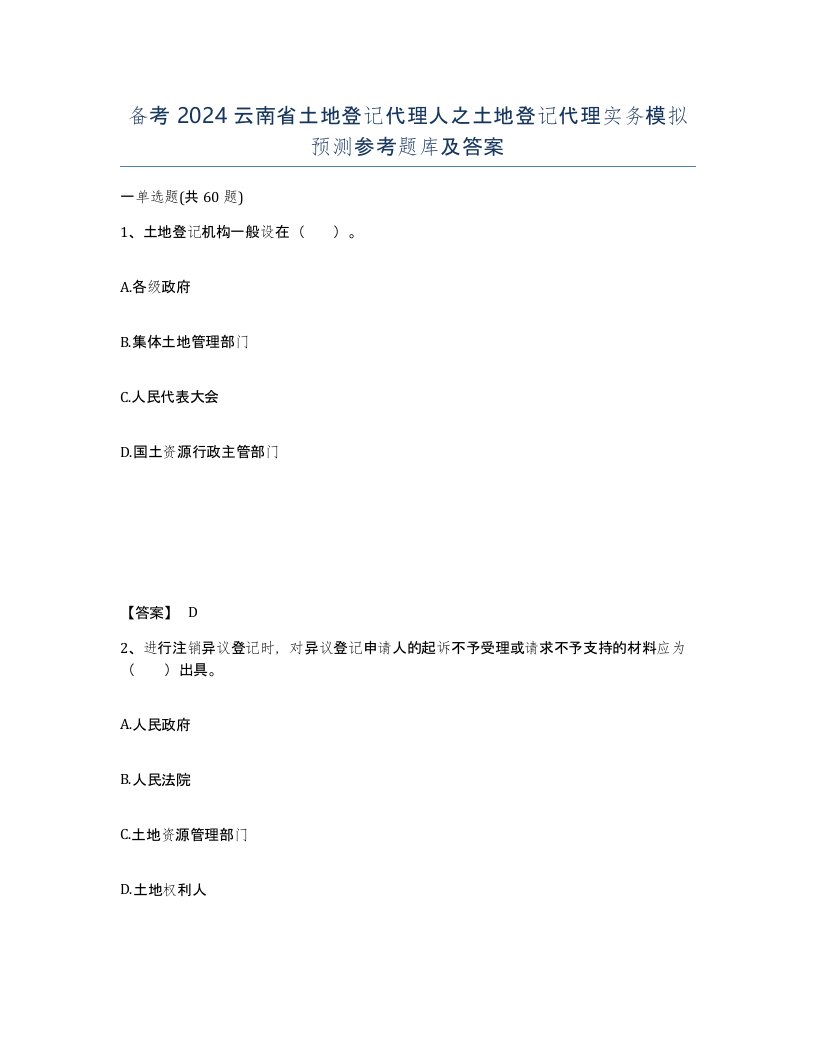 备考 2024 云南省土地登记代理人之土地登记代理实务模拟预测参考题库及答案

一单选题(共 60 题)

1、土地登记机构一般设在（　）。

A.各级政府

B.集体土地管理部门

C.人民代表大会

D.国土资源行政主管部门

【答案】 D

2、进行注销异议登记时，对异议登记申请人的起诉不予受理或请求不予支持的材料应为（　）出具。

A.人民政府

B.人民法院

C.土地资源管理部门

D.土地权利人